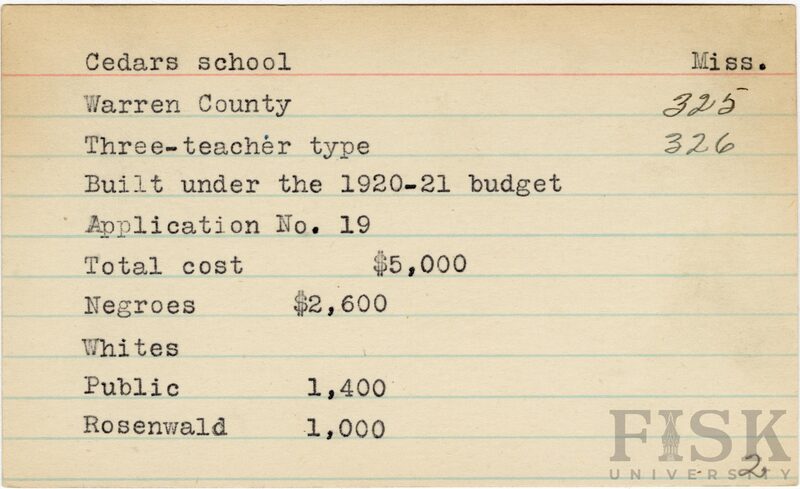 Cedars school Miss.

Warren County 325

Three-teacher type 326

Built under the 1920-21 budget

Application No. 19

Total cost $5,000

Negroes $2,600

Whites

Public 1,400

Rosenwald 1,000

2

FISK
UNIVERSITY